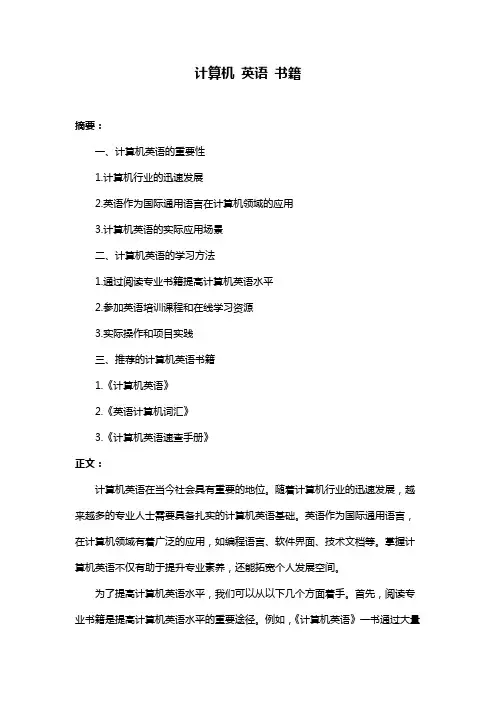 计算机 英语 书籍

摘要：

一、计算机英语的重要性

1.计算机行业的迅速发展

2.英语作为国际通用语言在计算机领域的应用

3.计算机英语的实际应用场景

二、计算机英语的学习方法

1.通过阅读专业书籍提高计算机英语水平

2.参加英语培训课程和在线学习资源

3.实际操作和项目实践

三、推荐的计算机英语书籍

1.《计算机英语》

2.《英语计算机词汇》

3.《计算机英语速查手册》

正文：

计算机英语在当今社会具有重要的地位。随着计算机行业的迅速发展，越来越多的专业人士需要具备扎实的计算机英语基础。英语作为国际通用语言，在计算机领域有着广泛的应用，如编程语言、软件界面、技术文档等。掌握计算机英语不仅有助于提升专业素养，还能拓宽个人发展空间。

为了提高计算机英语水平，我们可以从以下几个方面着手。首先，阅读专业书籍是提高计算机英语水平的重要途径。例如，《计算机英语》一书通过大量